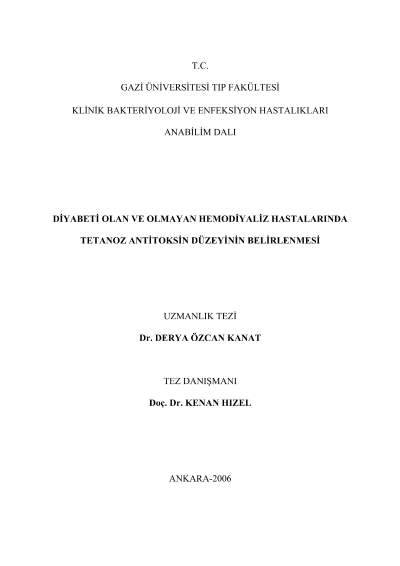 T.C.

GAZİ ÜNİVERSİTESİ TIP FAKÜLTESİ

KLİNİK BAKTERİYOLOJİ VE ENFEKSİYON HASTALIKLARI

ANABİLİM DALI

DİYABETİ OLAN VE OLMAYAN HEMODİYALİZ HASTALARINDA

TETANOZ ANTİTOKSİN DÜZEYİNİN BELİRLENMESİ

UZMANLIK TEZİ

Dr. DERYA ÖZCAN KANAT

TEZ DANIŞMANI

Doç. Dr. KENAN HIZEL

ANKARA-2006